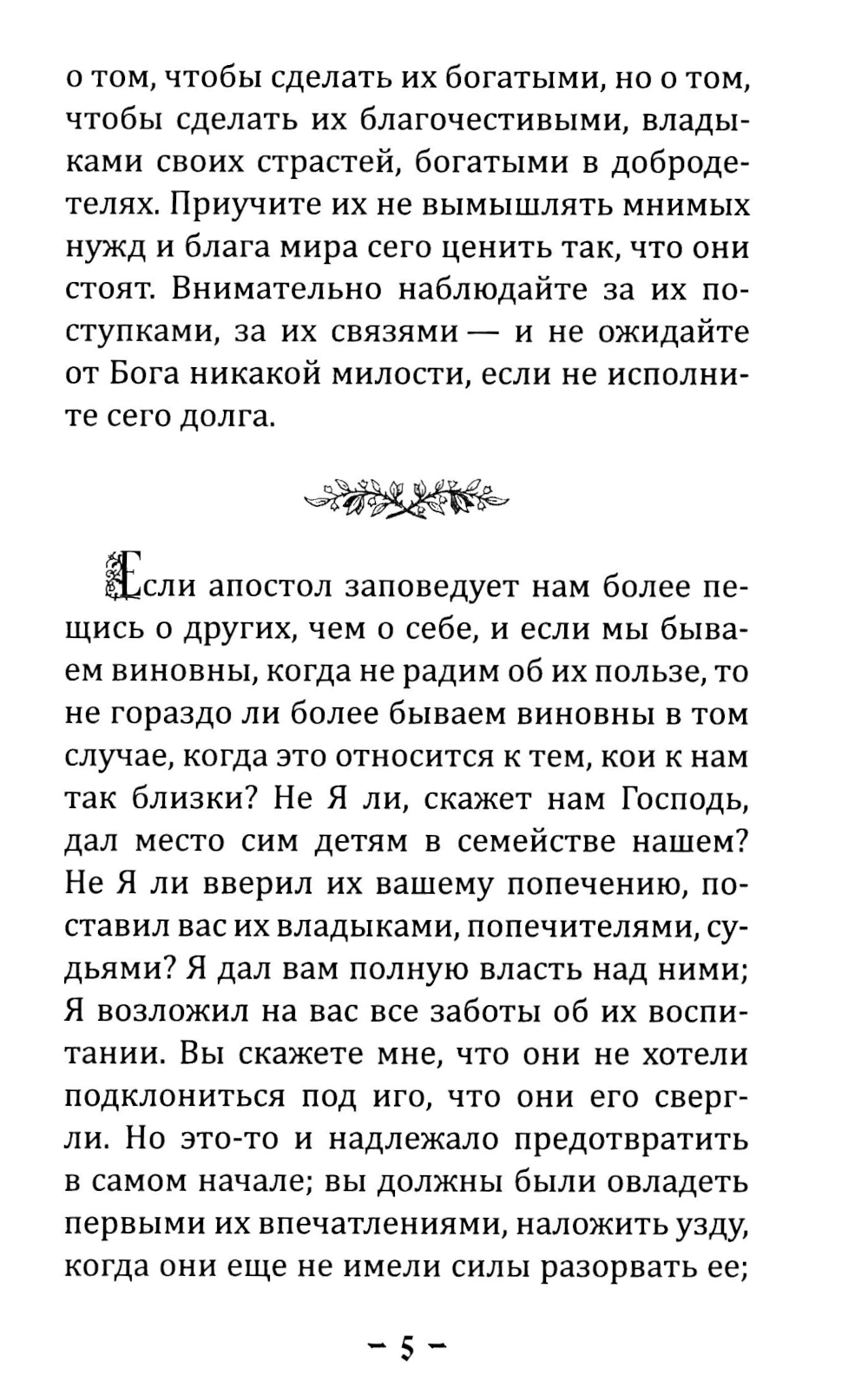 о том, чтобы сделать их богатыми, но о том, чтобы сделать их благочестивыми, владыками своих страстей, богатыми в добродетелях. Приучите их не вымышлять мнимых нужд и блага мира сего ценить так, что они стоят. Внимательно наблюдайте за их поступками, за их связями — и не ожидайте от Бога никакой милости, если не исполните сего долга.

Если апостол заповедует нам более пещись о других, чем о себе, и если мы бываем виновны, когда не радим об их пользе, то не гораздо ли более бываем виновны в том случае, когда это относится к тем, кои к нам так близки? Не Я ли, скажет нам Господь, дал место сим детям в семействе нашем? Не Я ли вверил их вашему попечению, поставил вас их владыками, попечителями, судьями? Я дал вам полную власть над ними; Я возложил на вас все заботы об их воспитании. Вы скажете мне, что они не хотели подклониться под иго, что они его свергли. Но это-то и надлежало предотвратить в самом начале; вы должны были овладеть первыми их впечатлениями, наложить узду, когда они еще не имели силы разорвать ее;

– 5 –